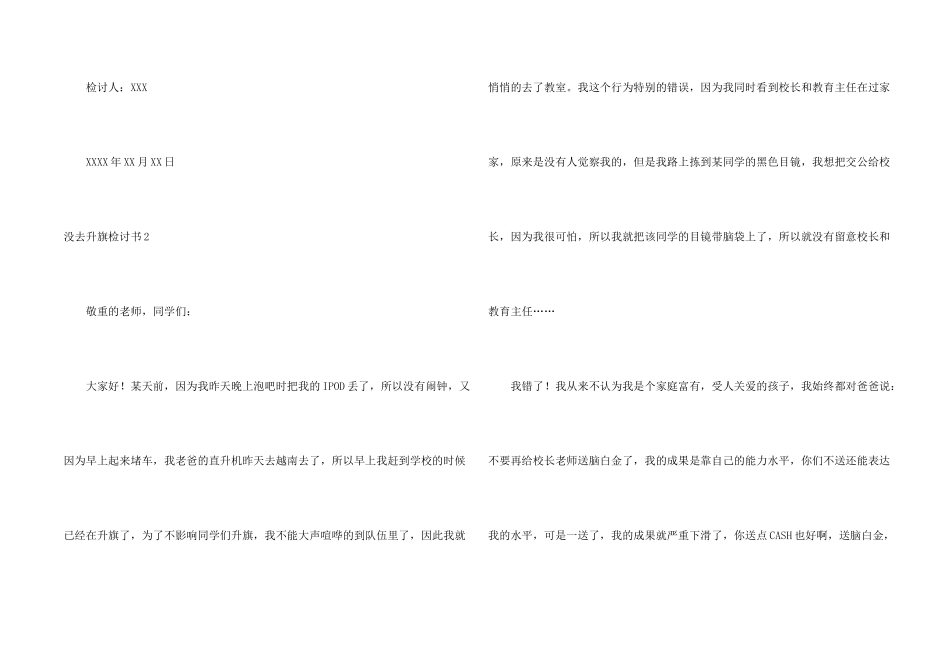 检讨人：XXX

XXXX年XX月XX日

没去升旗检讨书2

敬重的老师，同学们：

大家好！某天前，因为我昨天晚上泡吧时把我的IPOD丢了，所以没有闹钟，又因为早上起来堵车，我老爸的直升机昨天去越南去了，所以早上我赶到学校的时候已经在升旗了，为了不影响同学们升旗，我不能大声喧哗的到队伍里了，因此我就悄悄的去了教室。我这个行为特别的错误，因为我同时看到校长和教育主任在过家家，原来是没有人觉察我的，但是我路上拣到某同学的黑色目镜，我想把交公给校长，因为我很可怕，所以我就把该同学的目镜带脑袋上了，所以就没有留意校长和教育主任……

我错了！我从来不认为我是个家庭富有，受人关爱的孩子，我始终都对爸爸说：不要再给校长老师送脑白金了，我的成果是靠自己的能力水平，你们不送还能表达我的水平，可是一送了，我的成果就严重下滑了，你送点CASH也好啊，送脑白金，